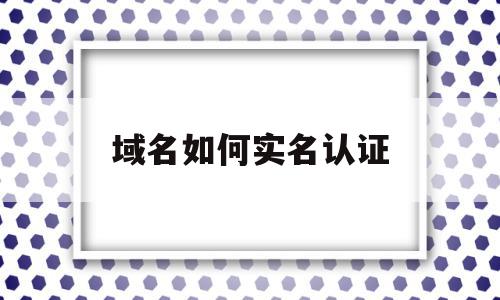 域名如何实名认证